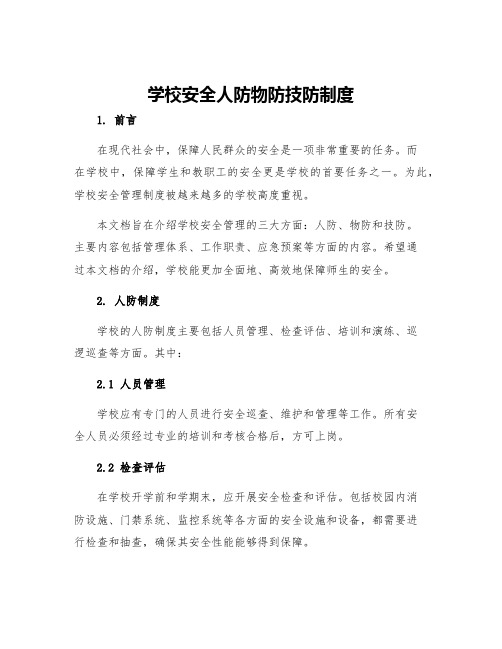 学校安全人防物防技防制度

1. 前言

在现代社会中，保障人民群众的安全是一项非常重要的任务。而在学校中，保障学生和教职工的安全更是学校的首要任务之一。为此，学校安全管理制度被越来越多的学校高度重视。

本文档旨在介绍学校安全管理的三大方面：人防、物防和技防。主要内容包括管理体系、工作职责、应急预案等方面的内容。希望通过本文档的介绍，学校能更加全面地、高效地保障师生的安全。

2. 人防制度

学校的人防制度主要包括人员管理、检查评估、培训和演练、巡逻巡查等方面。其中：

2.1 人员管理

学校应有专门的人员进行安全巡查、维护和管理等工作。所有安全人员必须经过专业的培训和考核合格后，方可上岗。

2.2 检查评估

在学校开学前和学期末，应开展安全检查和评估。包括校园内消防设施、门禁系统、监控系统等各方面的安全设施和设备，都需要进行检查和抽查，确保其安全性能能够得到保障。